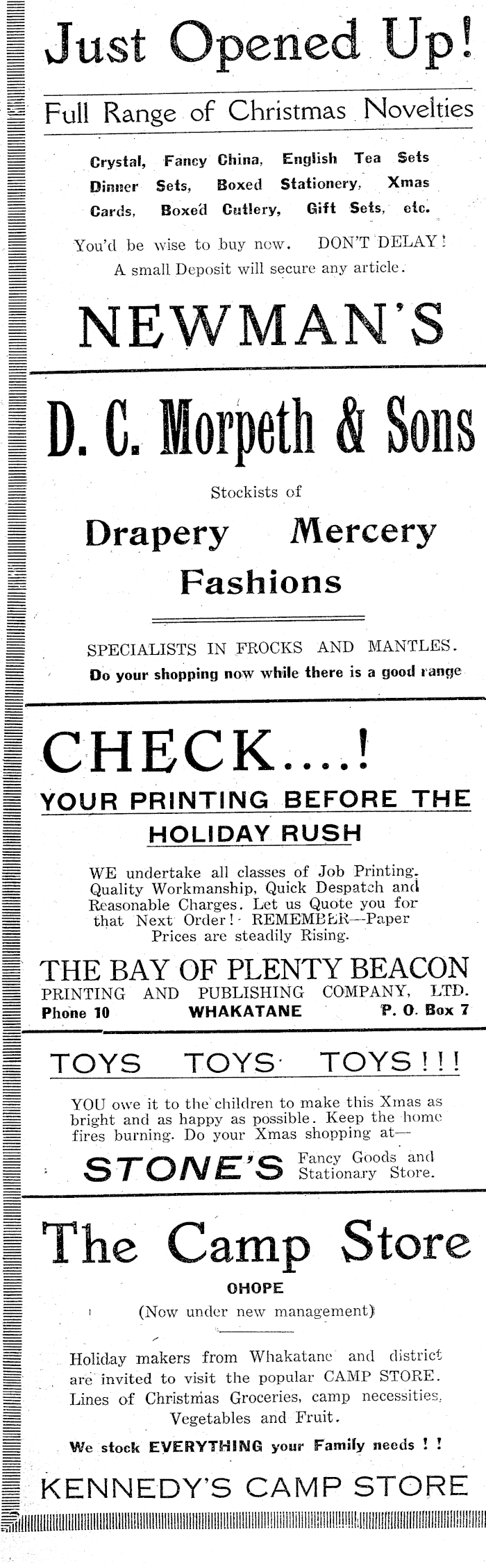 Just Opened Up!

Full Range of Christmas Novelties

Crystal, Fancy China, English Tea Sets Dinner Sets, Boxed Stationery, Xmas Cards, Boxed Cutlery, Gift Sets, etc.

You'd be wise to buy now. DON'T DELAY! A small Deposit will secure any article.

NEWMAN'S

D. C. Morpeth & Sons

Stockists of

Drapery Mercery

Fashions

SPECIALISTS IN FROCKS AND MANTLES.

Do your shopping now while there is a good range

CHECK....!

YOUR PRINTING BEFORE THE HOLIDAY RUSH

WE undertake all classes of Job Printing. Quality Workmanship, Quick Despatch and Reasonable Charges. Let us Quote you for that Next Order! REMEMBER—Paper Prices are steadily Rising.

THE BAY OF PLENTY BEACON
PRINTING AND PUBLISHING COMPANY, LTD.
Phone 10 WHAKATANE P. O. Box 7

TOYS TOYS TOYS!!!

YOU owe it to the children to make this Xmas as bright and as happy as possible. Keep the home fires burning. Do your Xmas shopping at—

STONE'S Fancy Goods and Stationary Store.

The Camp Store

OHOPE

(Now under new management)

Holiday makers from Whakatane and district are invited to visit the popular CAMP STORE. Lines of Christmas Groceries, camp necessities, Vegetables and Fruit.

We stock EVERYTHING your Family needs ! !

KENNEDY'S CAMP STORE